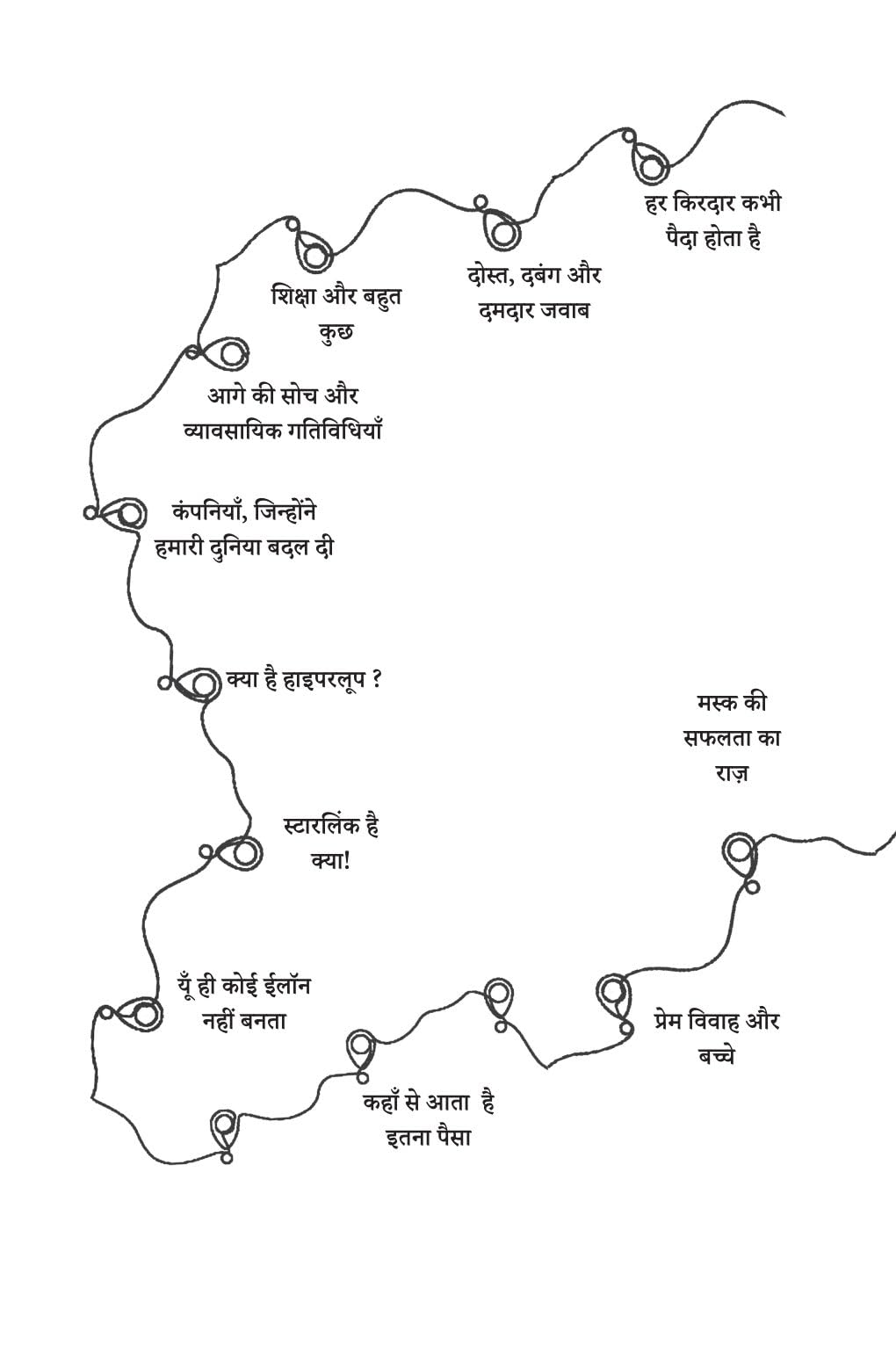 हर किरदार कभी पैदा होता है

दोस्त, दबंग और दमदार जवाब

शिक्षा और बहुत कुछ

आगे की सोच और व्यावसायिक गतिविधियाँ

कंपनियाँ, जिन्होंने हमारी दुनिया बदल दी

क्या है हाइपरलूप ?

स्टारलिंक है क्या!

यूँ ही कोई ईलॉन नहीं बनता

कहाँ से आता है इतना पैसा

प्रेम विवाह और बच्चे

मस्क की सफलता का राज़